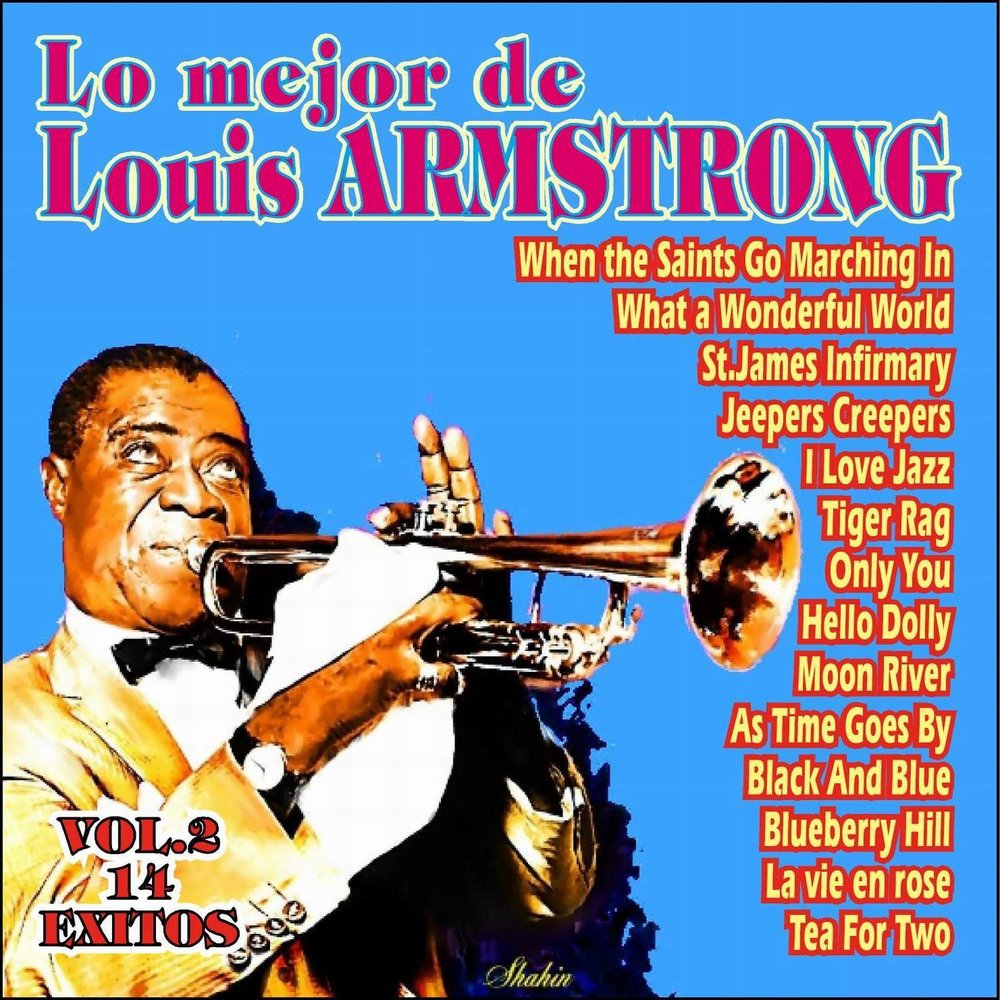 Lo mejor de
Louis ARMSTRONG

When the Saints Go Marching In
What a Wonderful World
St.James Infirmary
Jeepers Creepers
I Love Jazz
Tiger Rag
Only You
Hello Dolly
Moon River
As Time Goes By
Black And Blue
Blueberry Hill
La vie en rose
Tea For Two

VOL.2
14
EXITOS

Shahin